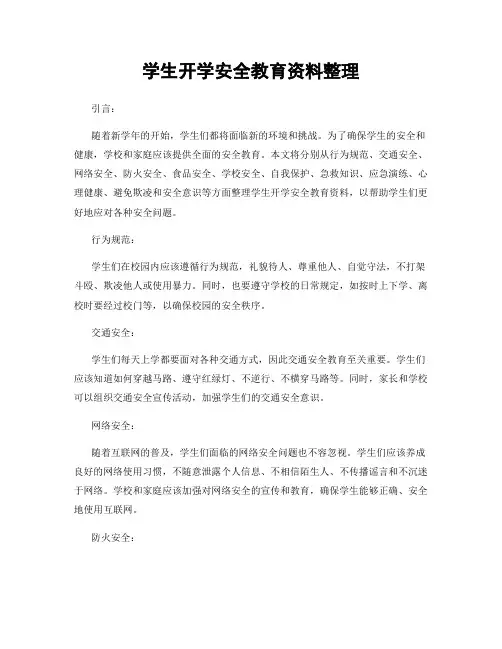 学生开学安全教育资料整理

引言：

随着新学年的开始，学生们都将面临新的环境和挑战。为了确保学生的安全和健康，学校和家庭应该提供全面的安全教育。本文将分别从行为规范、交通安全、网络安全、防火安全、食品安全、学校安全、自我保护、急救知识、应急演练、心理健康、避免欺凌和安全意识等方面整理学生开学安全教育资料，以帮助学生们更好地应对各种安全问题。

行为规范：

学生们在校园内应该遵循行为规范，礼貌待人、尊重他人、自觉守法，不打架斗殴、欺凌他人或使用暴力。同时，也要遵守学校的日常规定，如按时上下学、离校时要经过校门等，以确保校园的安全秩序。

交通安全：

学生们每天上学都要面对各种交通方式，因此交通安全教育至关重要。学生们应该知道如何穿越马路、遵守红绿灯、不逆行、不横穿马路等。同时，家长和学校可以组织交通安全宣传活动，加强学生们的交通安全意识。

网络安全：

随着互联网的普及，学生们面临的网络安全问题也不容忽视。学生们应该养成良好的网络使用习惯，不随意泄露个人信息、不相信陌生人、不传播谣言和不沉迷于网络。学校和家庭应该加强对网络安全的宣传和教育，确保学生能够正确、安全地使用互联网。

防火安全：